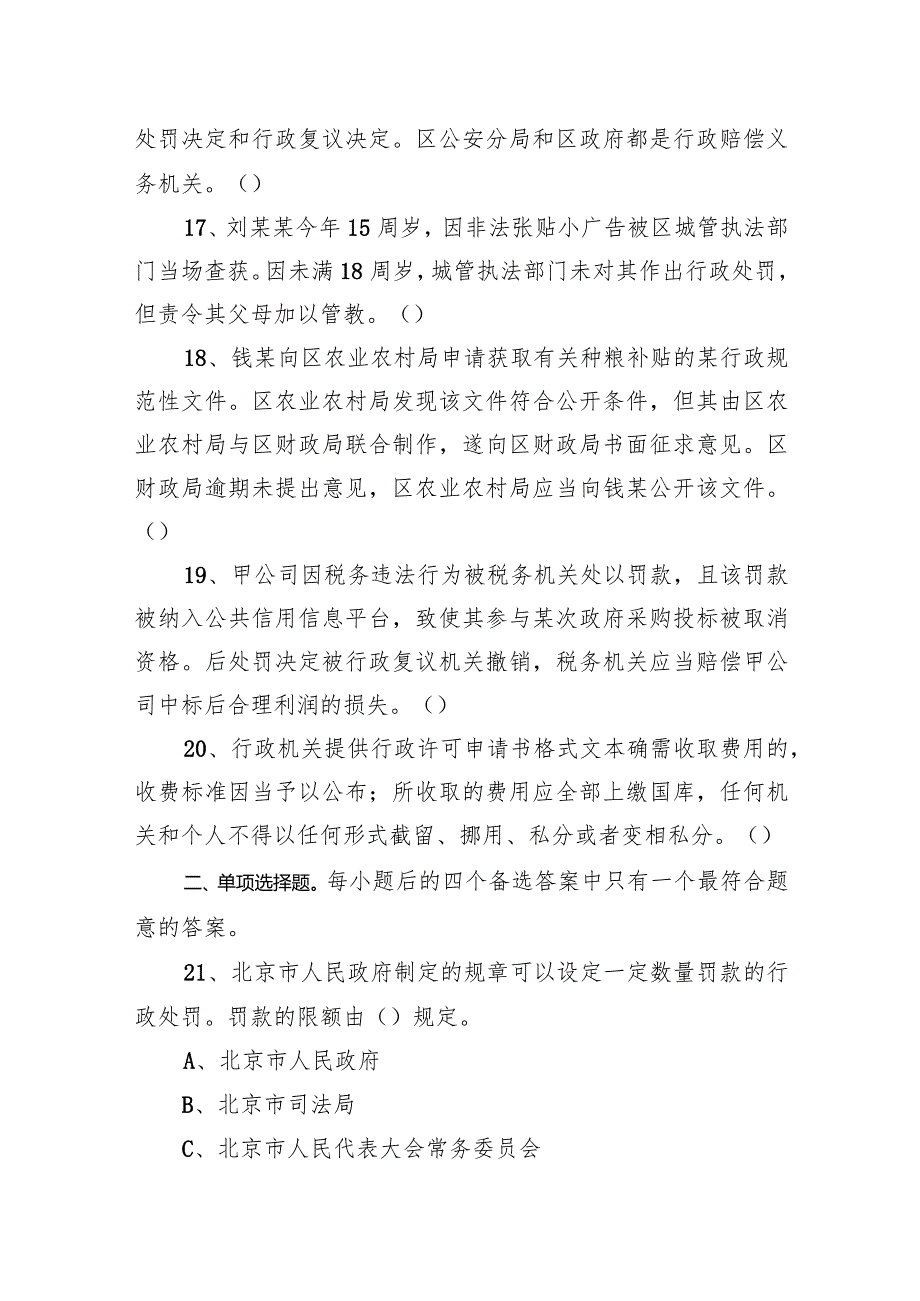 处罚决定和行政复议决定。区公安分局和区政府都是行政赔偿义务机关。（）

17、刘某某今年15周岁，因非法张贴小广告被区城管执法部门当场查获。因未满18周岁，城管执法部门未对其作出行政处罚，但责令其父母加以管教。（）

18、钱某向区农业农村局申请获取有关种粮补贴的某行政规范性文件。区农业农村局发现该文件符合公开条件，但其由区农业农村局与区财政局联合制作，遂向区财政局书面征求意见。区财政局逾期未提出意见，区农业农村局应当向钱某公开该文件。（）

19、甲公司因税务违法行为被税务机关处以罚款，且该罚款被纳入公共信用信息平台，致使其参与某次政府采购投标被取消资格。后处罚决定被行政复议机关撤销，税务机关应当赔偿甲公司中标后合理利润的损失。（）

20、行政机关提供行政许可申请书格式文本确需收取费用的，收费标准因当予以公布；所收取的费用应全部上缴国库，任何机关和个人不得以任何形式截留、挪用、私分或者变相私分。（）

二、单项选择题。每小题后的四个备选答案中只有一个最符合题意的答案。

21、北京市人民政府制定的规章可以设定一定数量罚款的行政处罚。罚款的限额由（）规定。

A、北京市人民政府

B、北京市司法局

C、北京市人民代表大会常务委员会